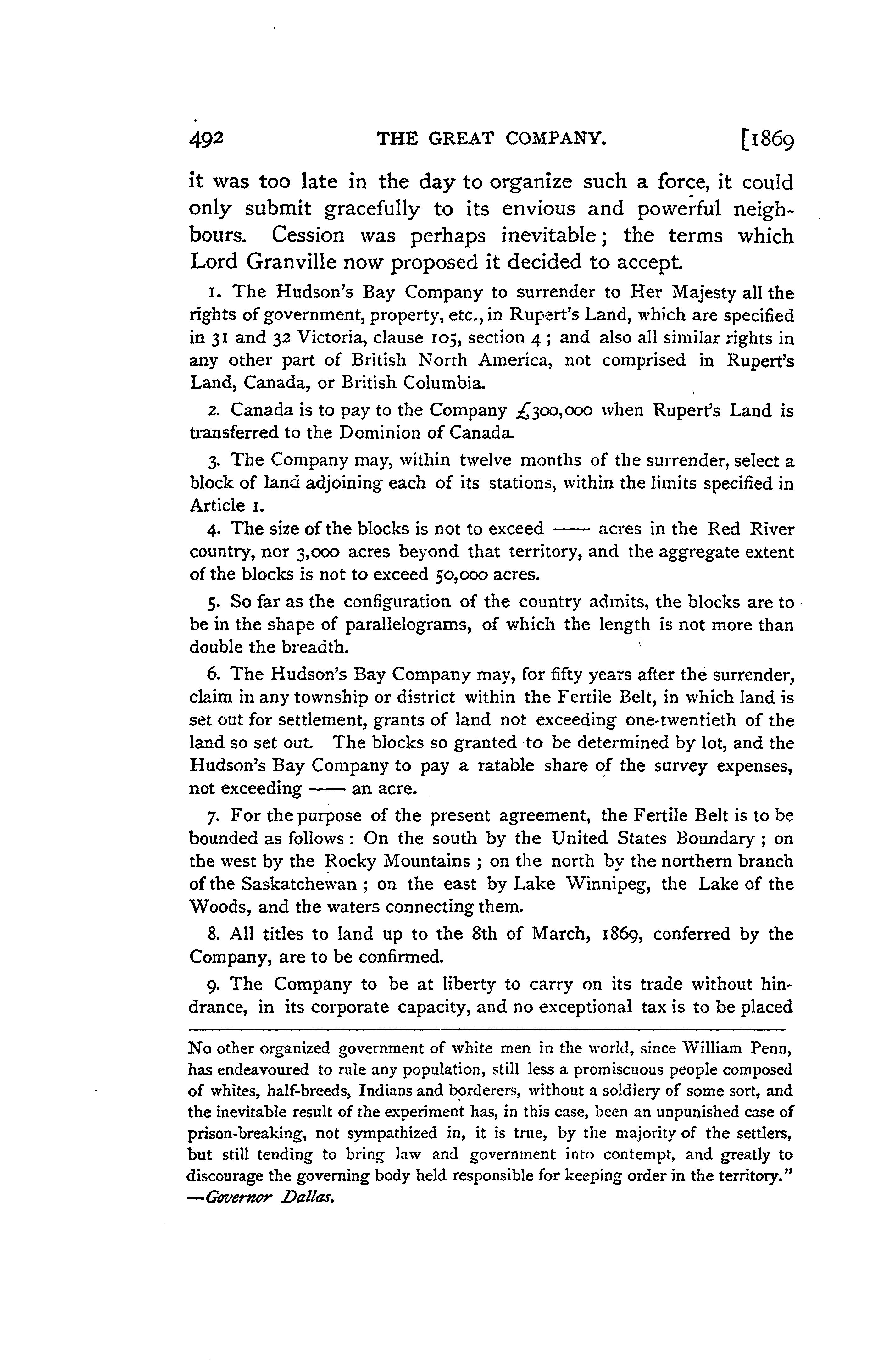 492 THE GREAT COMPANY. [1869

it was too late in the day to organize such a force, it could only submit gracefully to its envious and powerful neighbours. Cession was perhaps inevitable; the terms which Lord Granville now proposed it decided to accept.

1. The Hudson's Bay Company to surrender to Her Majesty all the rights of government, property, etc., in Rupert's Land, which are specified in 31 and 32 Victoria, clause 105, section 4; and also all similar rights in any other part of British North America, not comprised in Rupert's Land, Canada, or British Columbia.

2. Canada is to pay to the Company £300,000 when Rupert's Land is transferred to the Dominion of Canada.

3. The Company may, within twelve months of the surrender, select a block of land adjoining each of its stations, within the limits specified in Article 1.

4. The size of the blocks is not to exceed —— acres in the Red River country, nor 3,000 acres beyond that territory, and the aggregate extent of the blocks is not to exceed 50,000 acres.

5. So far as the configuration of the country admits, the blocks are to be in the shape of parallelograms, of which the length is not more than double the breadth.

6. The Hudson's Bay Company may, for fifty years after the surrender, claim in any township or district within the Fertile Belt, in which land is set out for settlement, grants of land not exceeding one-twentieth of the land so set out. The blocks so granted to be determined by lot, and the Hudson's Bay Company to pay a ratable share of the survey expenses, not exceeding —— an acre.

7. For the purpose of the present agreement, the Fertile Belt is to be bounded as follows: On the south by the United States Boundary; on the west by the Rocky Mountains; on the north by the northern branch of the Saskatchewan; on the east by Lake Winnipeg, the Lake of the Woods, and the waters connecting them.

8. All titles to land up to the 8th of March, 1869, conferred by the Company, are to be confirmed.

9. The Company to be at liberty to carry on its trade without hindrance, in its corporate capacity, and no exceptional tax is to be placed

No other organized government of white men in the world, since William Penn, has endeavoured to rule any population, still less a promiscuous people composed of whites, half-breeds, Indians and borderers, without a soldiery of some sort, and the inevitable result of the experiment has, in this case, been an unpunished case of prison-breaking, not sympathized in, it is true, by the majority of the settlers, but still tending to bring law and government into contempt, and greatly to discourage the governing body held responsible for keeping order in the territory." —Governor Dallas.